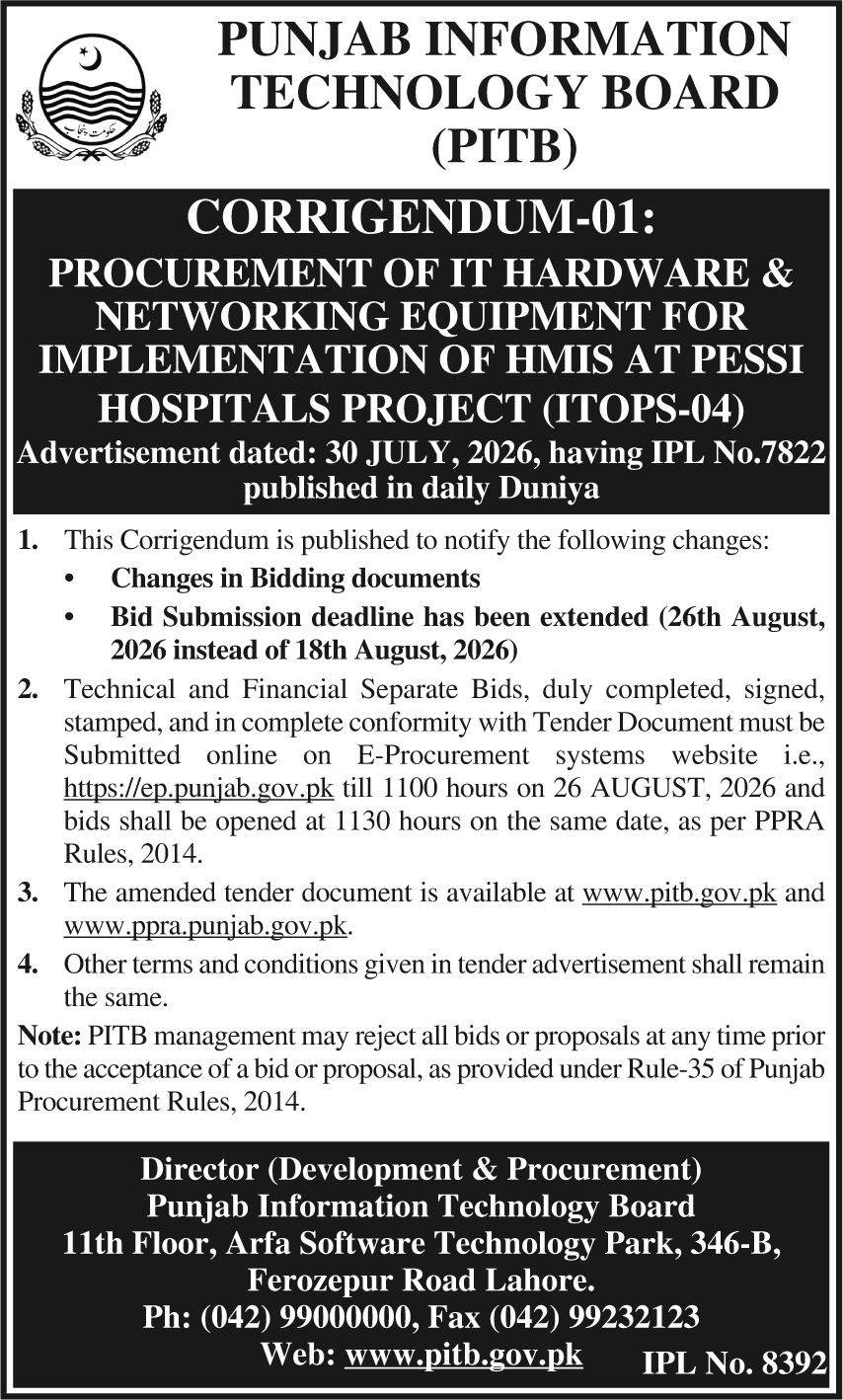 حکومت پنجاب

PUNJAB INFORMATION TECHNOLOGY BOARD (PITB)

CORRIGENDUM-01:

PROCUREMENT OF IT HARDWARE & NETWORKING EQUIPMENT FOR IMPLEMENTATION OF HMIS AT PESSI HOSPITALS PROJECT (ITOPS-04)

Advertisement dated: 30 JULY, 2026, having IPL No.7822 published in daily Duniya

1. This Corrigendum is published to notify the following changes:
• Changes in Bidding documents
• Bid Submission deadline has been extended (26th August, 2026 instead of 18th August, 2026)

2. Technical and Financial Separate Bids, duly completed, signed, stamped, and in complete conformity with Tender Document must be Submitted online on E-Procurement systems website i.e., https://ep.punjab.gov.pk till 1100 hours on 26 AUGUST, 2026 and bids shall be opened at 1130 hours on the same date, as per PPRA Rules, 2014.

3. The amended tender document is available at www.pitb.gov.pk and www.ppra.punjab.gov.pk.

4. Other terms and conditions given in tender advertisement shall remain the same.

Note: PITB management may reject all bids or proposals at any time prior to the acceptance of a bid or proposal, as provided under Rule-35 of Punjab Procurement Rules, 2014.

Director (Development & Procurement)
Punjab Information Technology Board
11th Floor, Arfa Software Technology Park, 346-B, Ferozepur Road Lahore.
Ph: (042) 99000000, Fax (042) 99232123
Web: www.pitb.gov.pk

IPL No. 8392